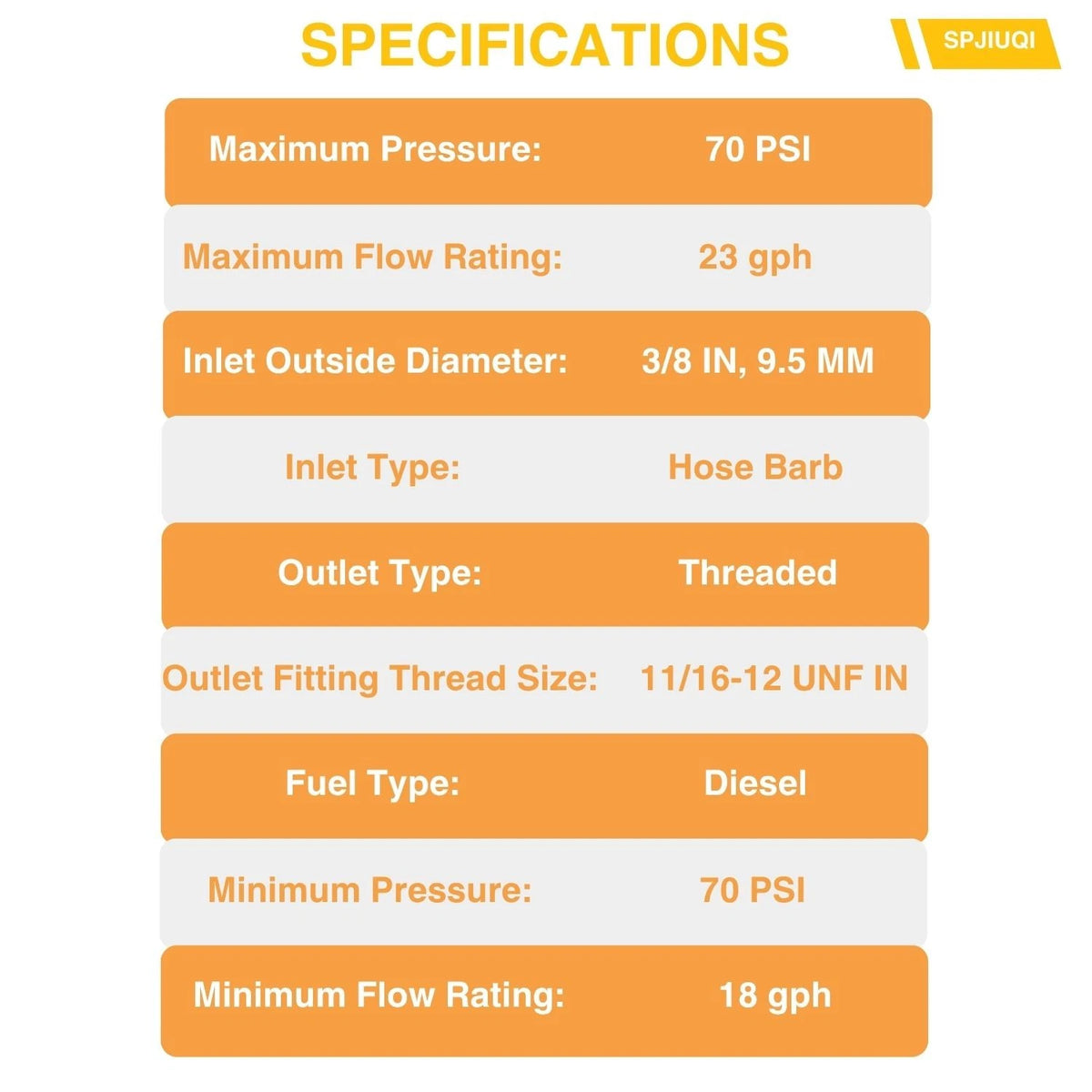 SPECIFICATIONS

SPJIUQI

Maximum Pressure: 70 PSI

Maximum Flow Rating: 23 gph

Inlet Outside Diameter: 3/8 IN, 9.5 MM

Inlet Type: Hose Barb

Outlet Type: Threaded

Outlet Fitting Thread Size: 11/16-12 UNF IN

Fuel Type: Diesel

Minimum Pressure: 70 PSI

Minimum Flow Rating: 18 gph